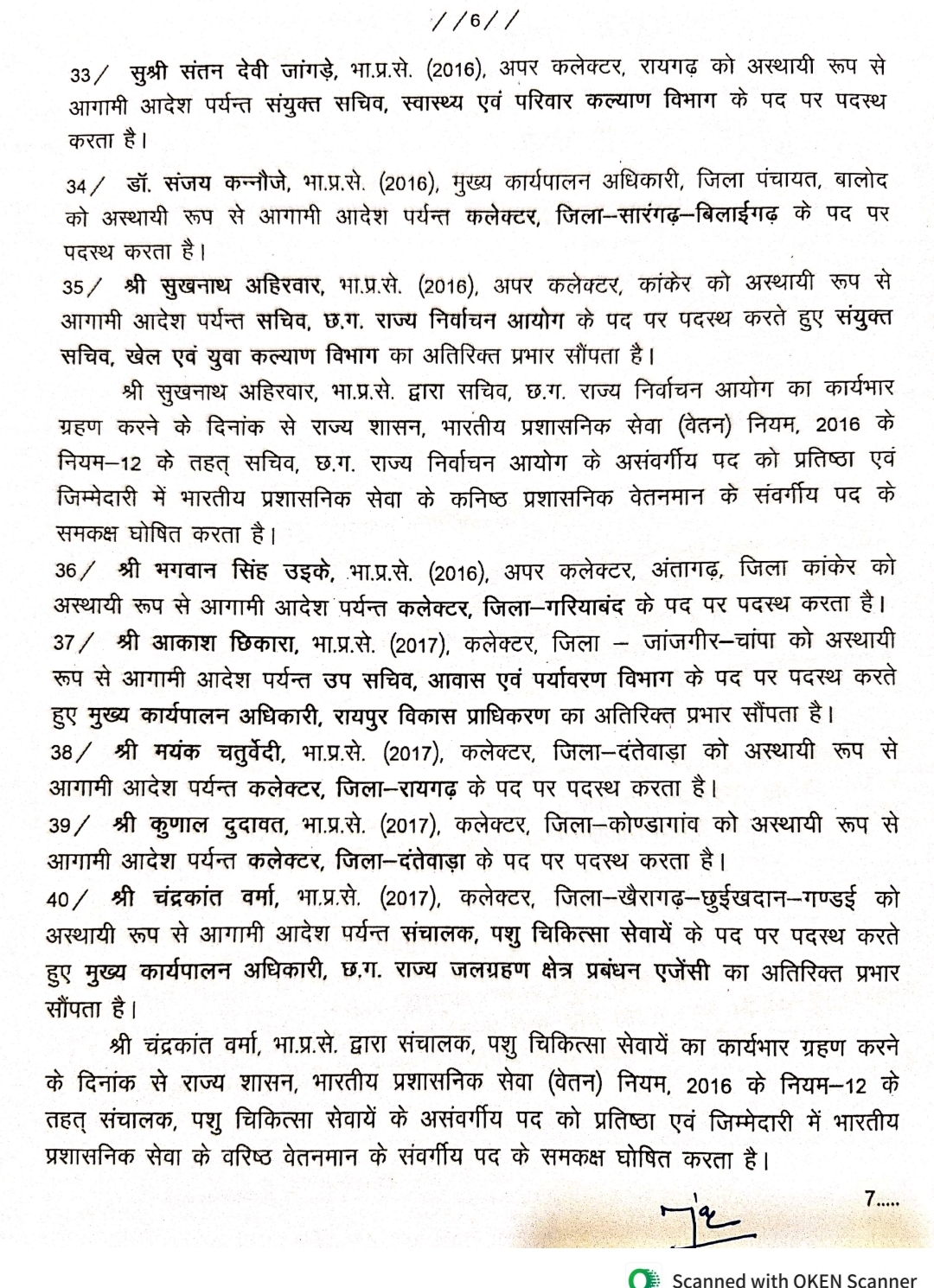 //6//

33/ सुश्री संतन देवी जांगड़े, भा.प्र.से. (2016), अपर कलेक्टर, रायगढ़ को अस्थायी रूप से आगामी आदेश पर्यन्त संयुक्त सचिव, स्वास्थ्य एवं परिवार कल्याण विभाग के पद पर पदस्थ करता है।

34/ डॉ. संजय कन्नौजे, भा.प्र.से. (2016), मुख्य कार्यपालन अधिकारी, जिला पंचायत, बालोद को अस्थायी रूप से आगामी आदेश पर्यन्त कलेक्टर, जिला–सारंगढ़–बिलाईगढ़ के पद पर पदस्थ करता है।

35/ श्री सुखनाथ अहिरवार, भा.प्र.से. (2016), अपर कलेक्टर, कांकेर को अस्थायी रूप से आगामी आदेश पर्यन्त सचिव, छ.ग. राज्य निर्वाचन आयोग के पद पर पदस्थ करते हुए संयुक्त सचिव, खेल एवं युवा कल्याण विभाग का अतिरिक्त प्रभार सौंपता है।

श्री सुखनाथ अहिरवार, भा.प्र.से. द्वारा सचिव, छ.ग. राज्य निर्वाचन आयोग का कार्यभार ग्रहण करने के दिनांक से राज्य शासन, भारतीय प्रशासनिक सेवा (वेतन) नियम, 2016 के नियम–12 के तहत् सचिव, छ.ग. राज्य निर्वाचन आयोग के असंवर्गीय पद को प्रतिष्ठा एवं जिम्मेदारी में भारतीय प्रशासनिक सेवा के कनिष्ठ प्रशासनिक वेतनमान के संवर्गीय पद के समकक्ष घोषित करता है।

36/ श्री भगवान सिंह उइके, भा.प्र.से. (2016), अपर कलेक्टर, अंतागढ़, जिला कांकेर को अस्थायी रूप से आगामी आदेश पर्यन्त कलेक्टर, जिला–गरियाबंद के पद पर पदस्थ करता है।

37/ श्री आकाश छिकारा, भा.प्र.से. (2017), कलेक्टर, जिला – जांजगीर–चांपा को अस्थायी रूप से आगामी आदेश पर्यन्त उप सचिव, आवास एवं पर्यावरण विभाग के पद पर पदस्थ करते हुए मुख्य कार्यपालन अधिकारी, रायपुर विकास प्राधिकरण का अतिरिक्त प्रभार सौंपता है।

38/ श्री मयंक चतुर्वेदी, भा.प्र.से. (2017), कलेक्टर, जिला–दंतेवाड़ा को अस्थायी रूप से आगामी आदेश पर्यन्त कलेक्टर, जिला–रायगढ़ के पद पर पदस्थ करता है।

39/ श्री कुणाल दुदावत, भा.प्र.से. (2017), कलेक्टर, जिला–कोण्डागांव को अस्थायी रूप से आगामी आदेश पर्यन्त कलेक्टर, जिला–दंतेवाड़ा के पद पर पदस्थ करता है।

40/ श्री चंद्रकांत वर्मा, भा.प्र.से. (2017), कलेक्टर, जिला–खैरागढ़–छुईखदान–गण्डई को अस्थायी रूप से आगामी आदेश पर्यन्त संचालक, पशु चिकित्सा सेवायें के पद पर पदस्थ करते हुए मुख्य कार्यपालन अधिकारी, छ.ग. राज्य जलग्रहण क्षेत्र प्रबंधन एजेंसी का अतिरिक्त प्रभार सौंपता है।

श्री चंद्रकांत वर्मा, भा.प्र.से. द्वारा संचालक, पशु चिकित्सा सेवायें का कार्यभार ग्रहण करने के दिनांक से राज्य शासन, भारतीय प्रशासनिक सेवा (वेतन) नियम, 2016 के नियम–12 के तहत् संचालक, पशु चिकित्सा सेवायें के असंवर्गीय पद को प्रतिष्ठा एवं जिम्मेदारी में भारतीय प्रशासनिक सेवा के वरिष्ठ वेतनमान के संवर्गीय पद के समकक्ष घोषित करता है।

7.....

Scanned with OKEN Scanner